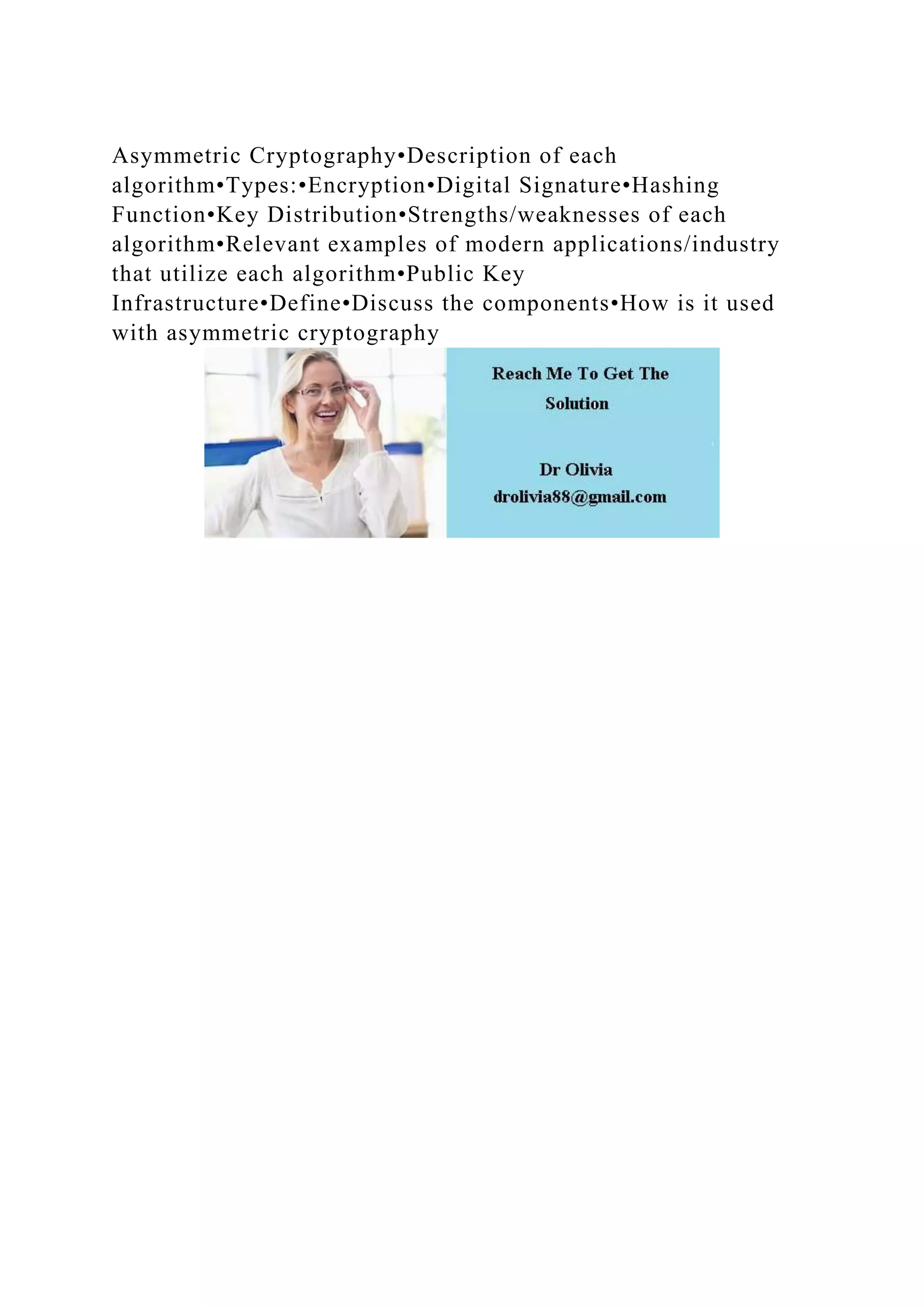 Asymmetric Cryptography•Description of each algorithm•Types:•Encryption•Digital Signature•Hashing Function•Key Distribution•Strengths/weaknesses of each algorithm•Relevant examples of modern applications/industry that utilize each algorithm•Public Key Infrastructure•Define•Discuss the components•How is it used with asymmetric cryptography

Reach Me To Get The Solution

Dr Olivia
drolivia88@gmail.com